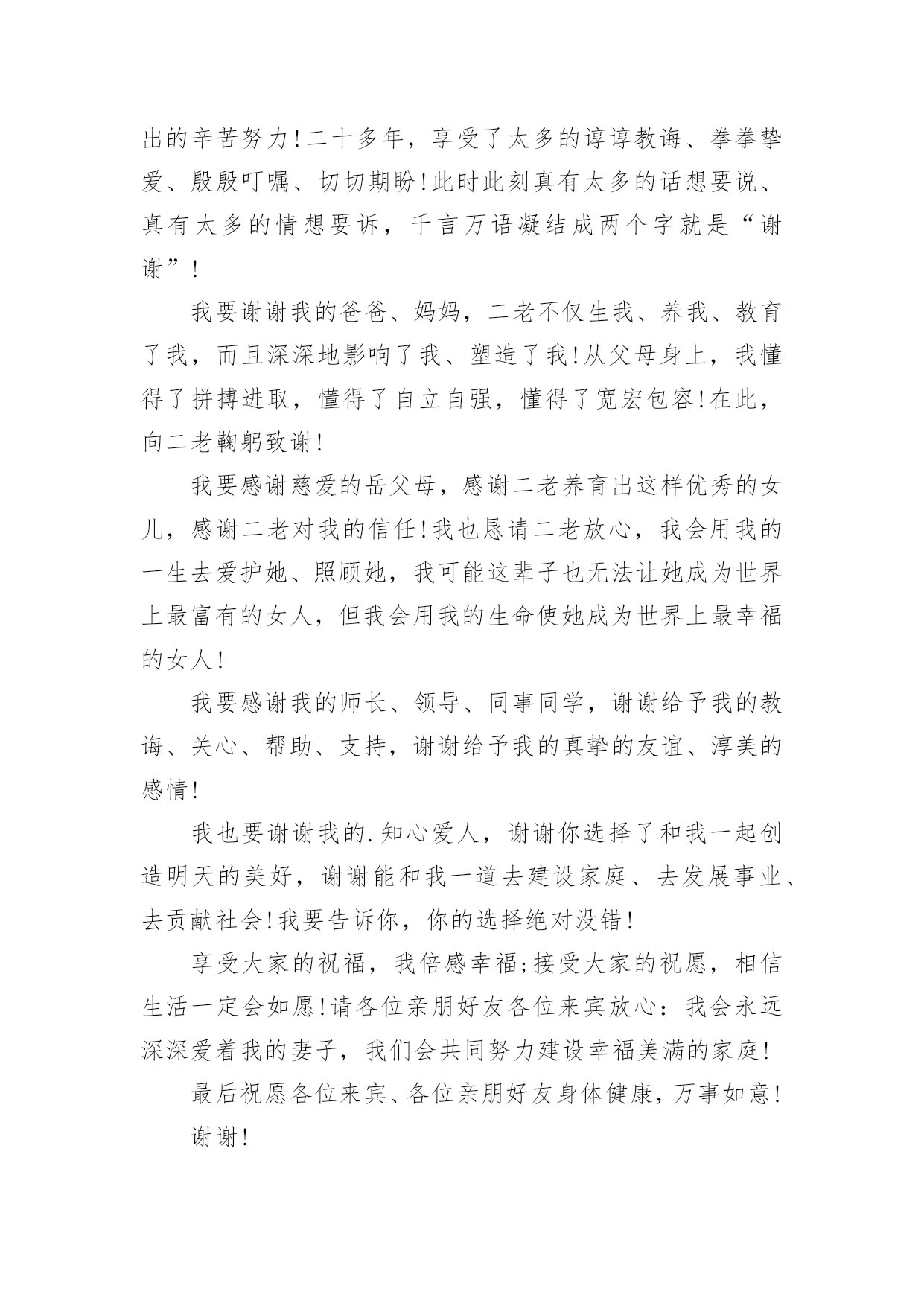 出的辛苦努力!二十多年，享受了太多的谆谆教诲、拳拳挚爱、殷殷叮嘱、切切期盼!此时此刻真有太多的话想要说、真有太多的情想要诉，千言万语凝结成两个字就是“谢谢”!

我要谢谢我的爸爸、妈妈，二老不仅生我、养我、教育了我，而且深深地影响了我、塑造了我!从父母身上，我懂得了拼搏进取，懂得了自立自强，懂得了宽宏包容!在此，向二老鞠躬致谢!

我要感谢慈爱的岳父母，感谢二老养育出这样优秀的女儿，感谢二老对我的信任!我也恳请二老放心，我会用我的一生去爱护她、照顾她，我可能这辈子也无法让她成为世界上最富有的女人，但我会用我的生命使她成为世界上最幸福的女人!

我要感谢我的师长、领导、同事同学，谢谢给予我的教诲、关心、帮助、支持，谢谢给予我的真挚的友谊、淳美的感情!

我也要谢谢我的.知心爱人，谢谢你选择了和我一起创造明天的美好，谢谢能和我一道去建设家庭、去发展事业、去贡献社会!我要告诉你，你的选择绝对没错!

享受大家的祝福，我倍感幸福;接受大家的祝愿，相信生活一定会如愿!请各位亲朋好友各位来宾放心：我会永远深深爱着我的妻子，我们会共同努力建设幸福美满的家庭!

最后祝愿各位来宾、各位亲朋好友身体健康，万事如意!

谢谢!